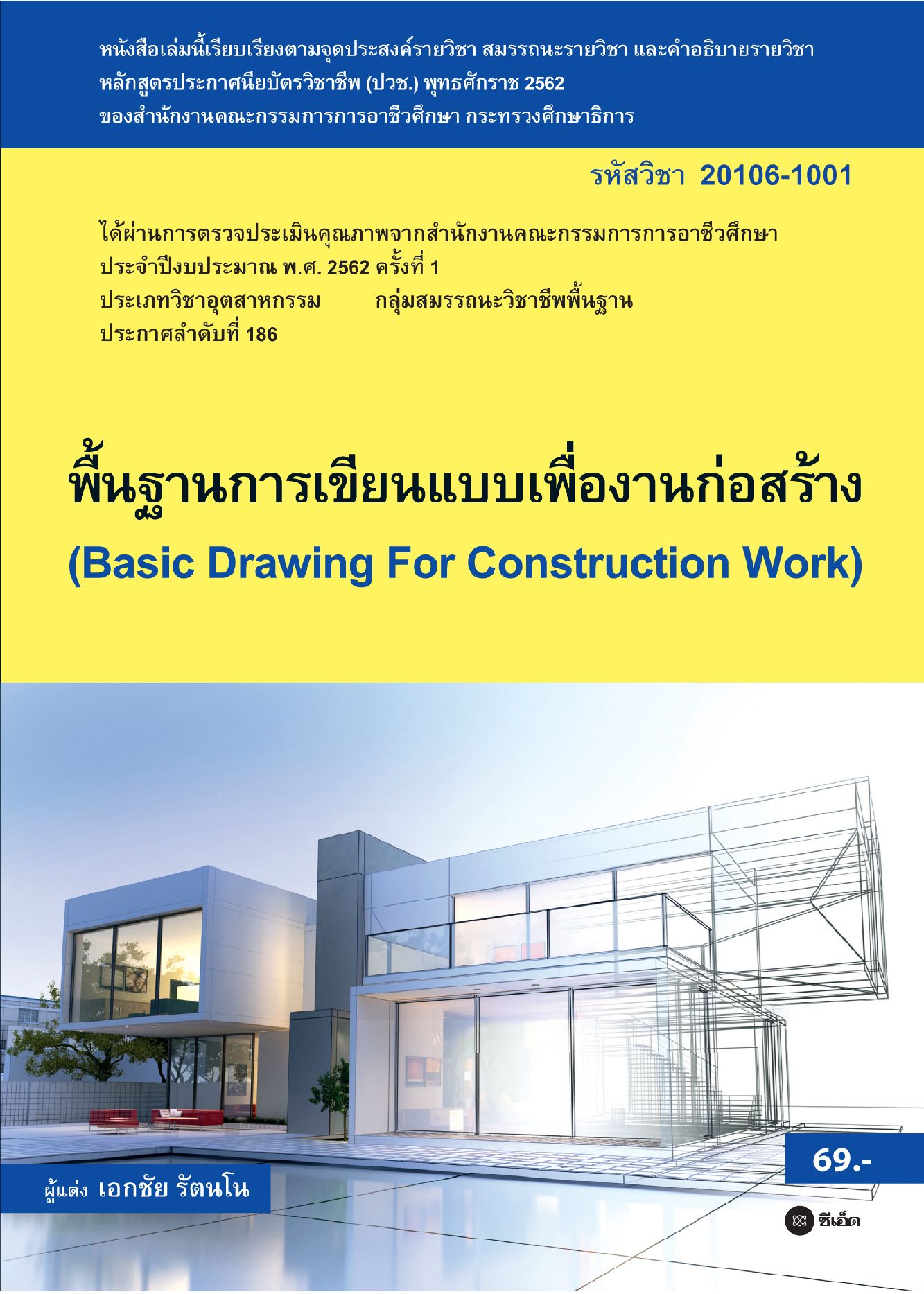 หนังสือเล่มนี้เรียบเรียงตามจุดประสงค์รายวิชา สมรรถนะรายวิชา และคำอธิบายรายวิชา
หลักสูตรประกาศนียบัตรวิชาชีพ (ปวช.) พุทธศักราช 2562
ของสำนักงานคณะกรรมการการอาชีวศึกษา กระทรวงศึกษาธิการ

รหัสวิชา 20106-1001

ได้ผ่านการตรวจประเมินคุณภาพจากสำนักงานคณะกรรมการการอาชีวศึกษา
ประจำปีงบประมาณ พ.ศ. 2562 ครั้งที่ 1
ประเภทวิชาอุตสาหกรรม กลุ่มสมรรถนะวิชาชีพพื้นฐาน
ประกาศลำดับที่ 186

พื้นฐานการเขียนแบบเพื่องานก่อสร้าง
(Basic Drawing For Construction Work)

69.-

ผู้แต่ง เอกชัย รัตนโน

ซีเอ็ด